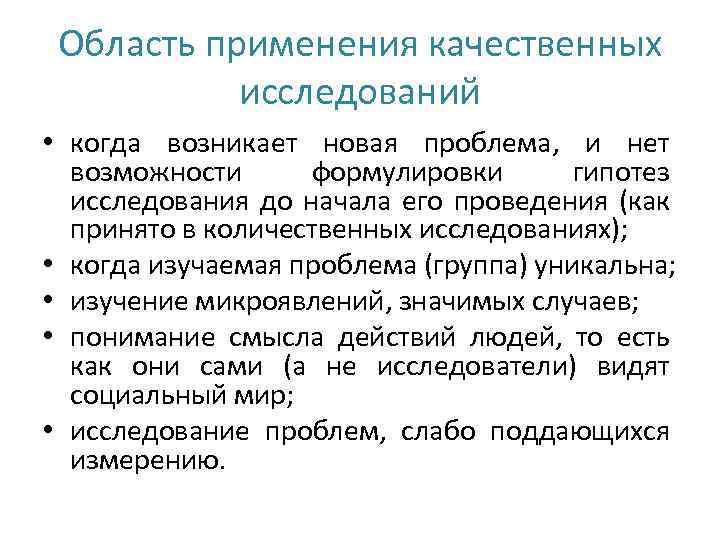 Область применения качественных исследований

• когда возникает новая проблема, и нет возможности формулировки гипотез исследования до начала его проведения (как принято в количественных исследованиях);
• когда изучаемая проблема (группа) уникальна;
• изучение микроявлений, значимых случаев;
• понимание смысла действий людей, то есть как они сами (а не исследователи) видят социальный мир;
• исследование проблем, слабо поддающихся измерению.